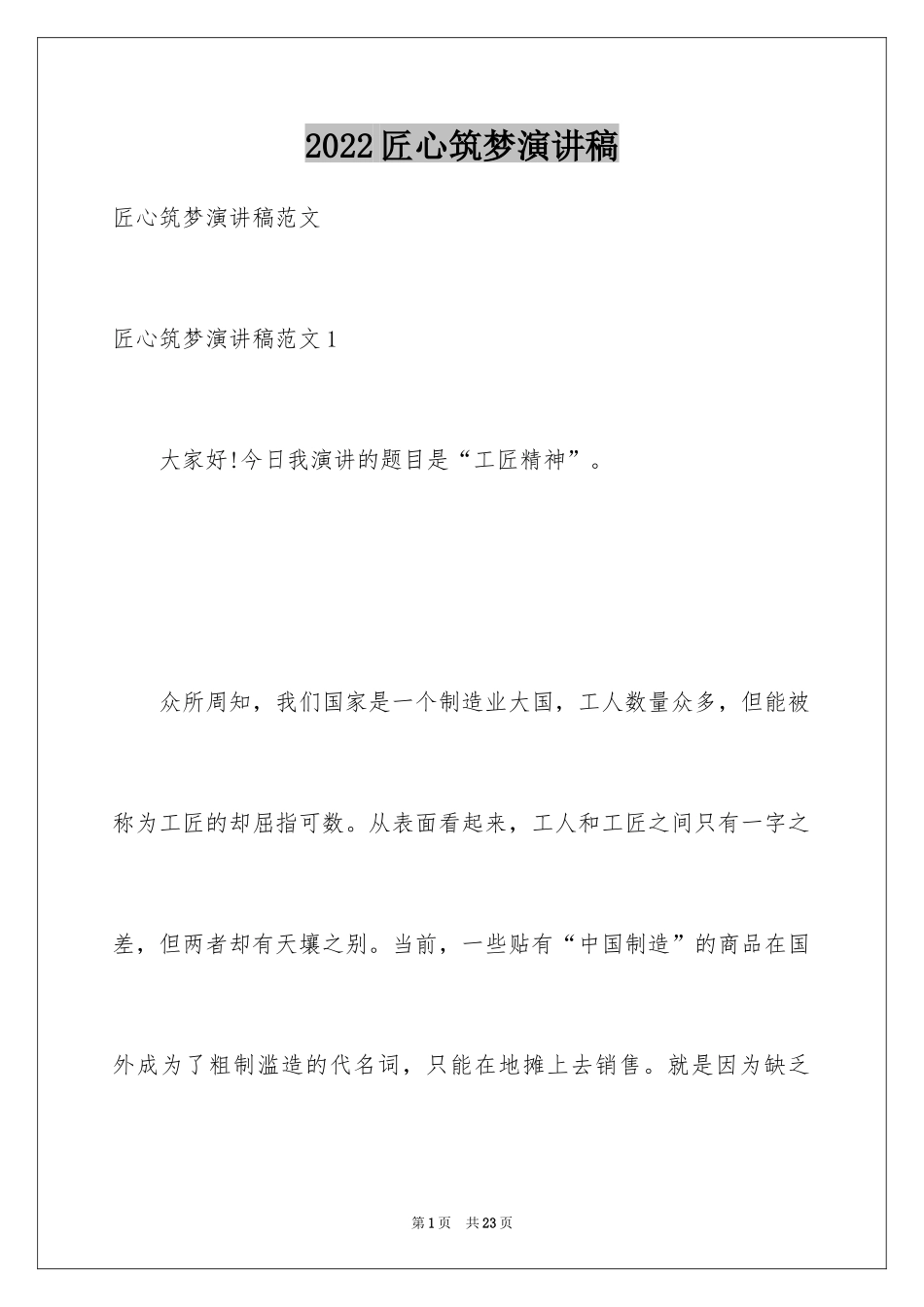 2022匠心筑梦演讲稿

匠心筑梦演讲稿范文

匠心筑梦演讲稿范文1

大家好!今日我演讲的题目是“工匠精神”。

众所周知，我们国家是一个制造业大国，工人数量众多，但能被称为工匠的却屈指可数。从表面看起来，工人和工匠之间只有一字之差，但两者却有天壤之别。当前，一些贴有“中国制造”的商品在国外成为了粗制滥造的代名词，只能在地摊上去销售。就是因为缺乏

第1页 共23页